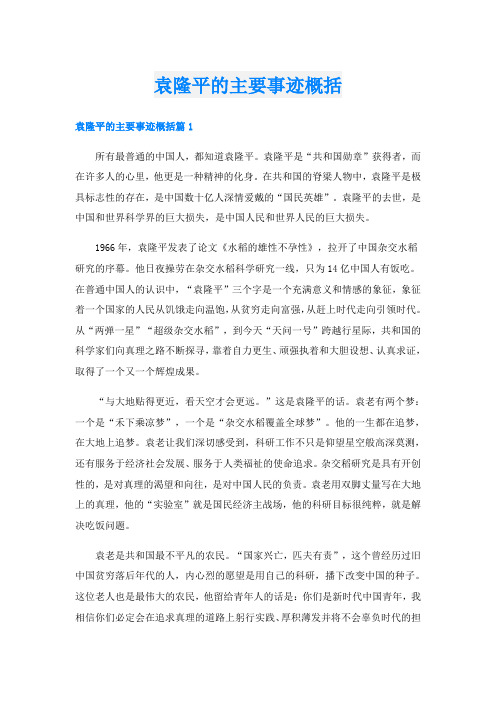 袁隆平的主要事迹概括

袁隆平的主要事迹概括篇1

所有最普通的中国人，都知道袁隆平。袁隆平是“共和国勋章”获得者，而在许多人的心里，他更是一种精神的化身。在共和国的脊梁人物中，袁隆平是极具标志性的存在，是中国数十亿人深情爱戴的“国民英雄”。袁隆平的去世，是中国和世界科学界的巨大损失，是中国人民和世界人民的巨大损失。

1966年，袁隆平发表了论文《水稻的雄性不孕性》，拉开了中国杂交水稻研究的序幕。他日夜操劳在杂交水稻科学研究一线，只为14亿中国人有饭吃。在普通中国人的认识中，“袁隆平”三个字是一个充满意义和情感的象征，象征着一个国家的人民从饥饿走向温饱，从贫穷走向富强，从赶上时代走向引领时代。从“两弹一星”“超级杂交水稻”，到今天“天问一号”跨越行星际，共和国的科学家们向真理之路不断探寻，靠着自力更生、顽强执着和大胆设想、认真求证，取得了一个又一个辉煌成果。

“与大地贴得更近，看天空才会更远。”这是袁隆平的话。袁老有两个梦：一个是“禾下乘凉梦”，一个是“杂交水稻覆盖全球梦”。他的一生都在追梦，在大地上追梦。袁老让我们深切感受到，科研工作不只是仰望星空般高深莫测，还有服务于经济社会发展、服务于人类福祉的使命追求。杂交稻研究是具有开创性的，是对真理的渴望和向往，是对中国人民的负责。袁老用双脚丈量写在大地上的真理，他的“实验室”就是国民经济主战场，他的科研目标很纯粹，就是解决吃饭问题。

袁老是共和国最不平凡的农民。“国家兴亡，匹夫有责”，这个曾经历过旧中国贫穷落后年代的人，内心烈的愿望是用自己的科研，播下改变中国的种子。这位老人也是最伟大的农民，他留给青年人的话是：你们是新时代中国青年，我相信你们必定会在追求真理的道路上躬行实践、厚积薄发并将不会辜负时代的担